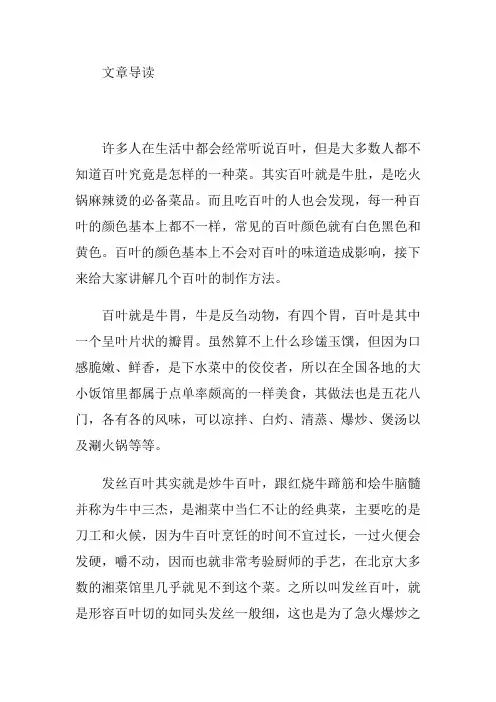 文章导读

许多人在生活中都会经常听说百叶，但是大多数人都不知道百叶究竟是怎样的一种菜。其实百叶就是牛肚，是吃火锅麻辣烫的必备菜品。而且吃百叶的人也会发现，每一种百叶的颜色基本上都不一样，常见的百叶颜色就有白色黑色和黄色。百叶的颜色基本上不会对百叶的味道造成影响，接下来给大家讲解几个百叶的制作方法。

百叶就是牛胃，牛是反刍动物，有四个胃，百叶是其中一个呈叶片状的瓣胃。虽然算不上什么珍馐玉馔，但因为口感脆嫩、鲜香，是下水菜中的佼佼者，所以在全国各地的大小饭馆里都属于点单率颇高的一样美食，其做法也是五花八门，各有各的风味，可以凉拌、白灼、清蒸、爆炒、煲汤以及涮火锅等等。

发丝百叶其实就是炒牛百叶，跟红烧牛蹄筋和烩牛脑髓并称为牛中三杰，是湘菜中当仁不让的经典菜，主要吃的是刀工和火候，因为牛百叶烹饪的时间不宜过长，一过火便会发硬，嚼不动，因而也就非常考验厨师的手艺，在北京大多数的湘菜馆里几乎就见不到这个菜。之所以叫发丝百叶，就是形容百叶切的如同头发丝一般细，这也是为了急火爆炒之